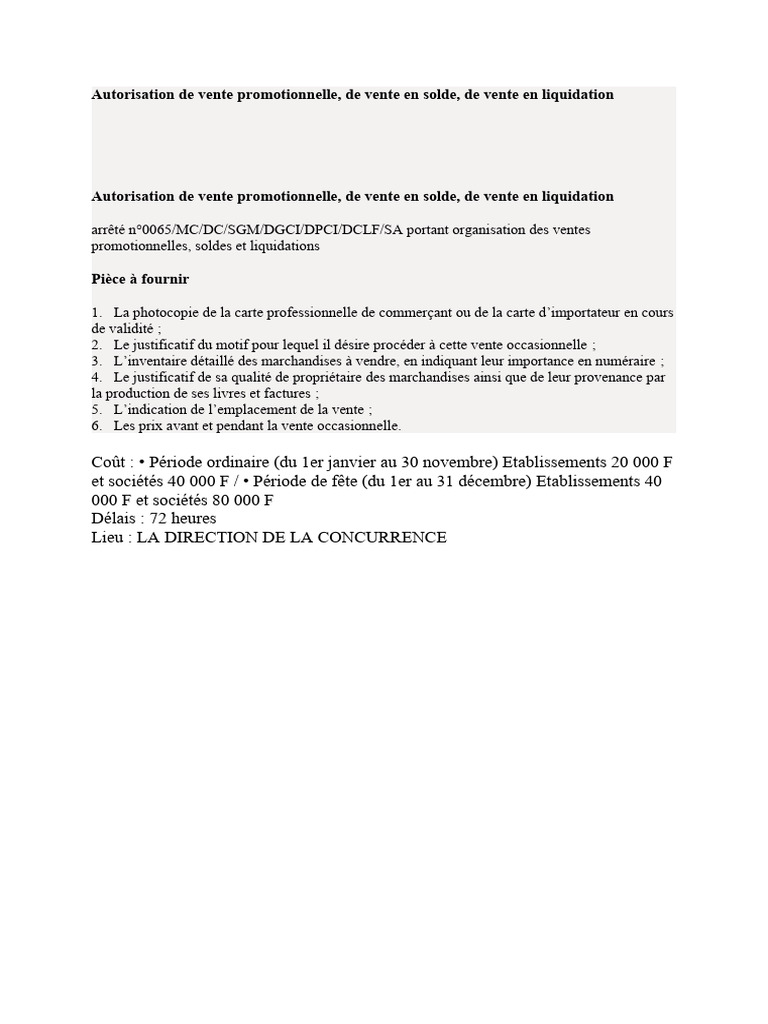 Autorisation de vente promotionnelle, de vente en solde, de vente en liquidation

Autorisation de vente promotionnelle, de vente en solde, de vente en liquidation

arrêté n°0065/MC/DC/SGM/DGCI/DPCI/DCLF/SA portant organisation des ventes promotionnelles, soldes et liquidations

Pièce à fournir

1. La photocopie de la carte professionnelle de commerçant ou de la carte d'importateur en cours de validité ;
2. Le justificatif du motif pour lequel il désire procéder à cette vente occasionnelle ;
3. L'inventaire détaillé des marchandises à vendre, en indiquant leur importance en numéraire ;
4. Le justificatif de sa qualité de propriétaire des marchandises ainsi que de leur provenance par la production de ses livres et factures ;
5. L'indication de l'emplacement de la vente ;
6. Les prix avant et pendant la vente occasionnelle.

Coût : • Période ordinaire (du 1er janvier au 30 novembre) Etablissements 20 000 F et sociétés 40 000 F / • Période de fête (du 1er au 31 décembre) Etablissements 40 000 F et sociétés 80 000 F
Délais : 72 heures
Lieu : LA DIRECTION DE LA CONCURRENCE